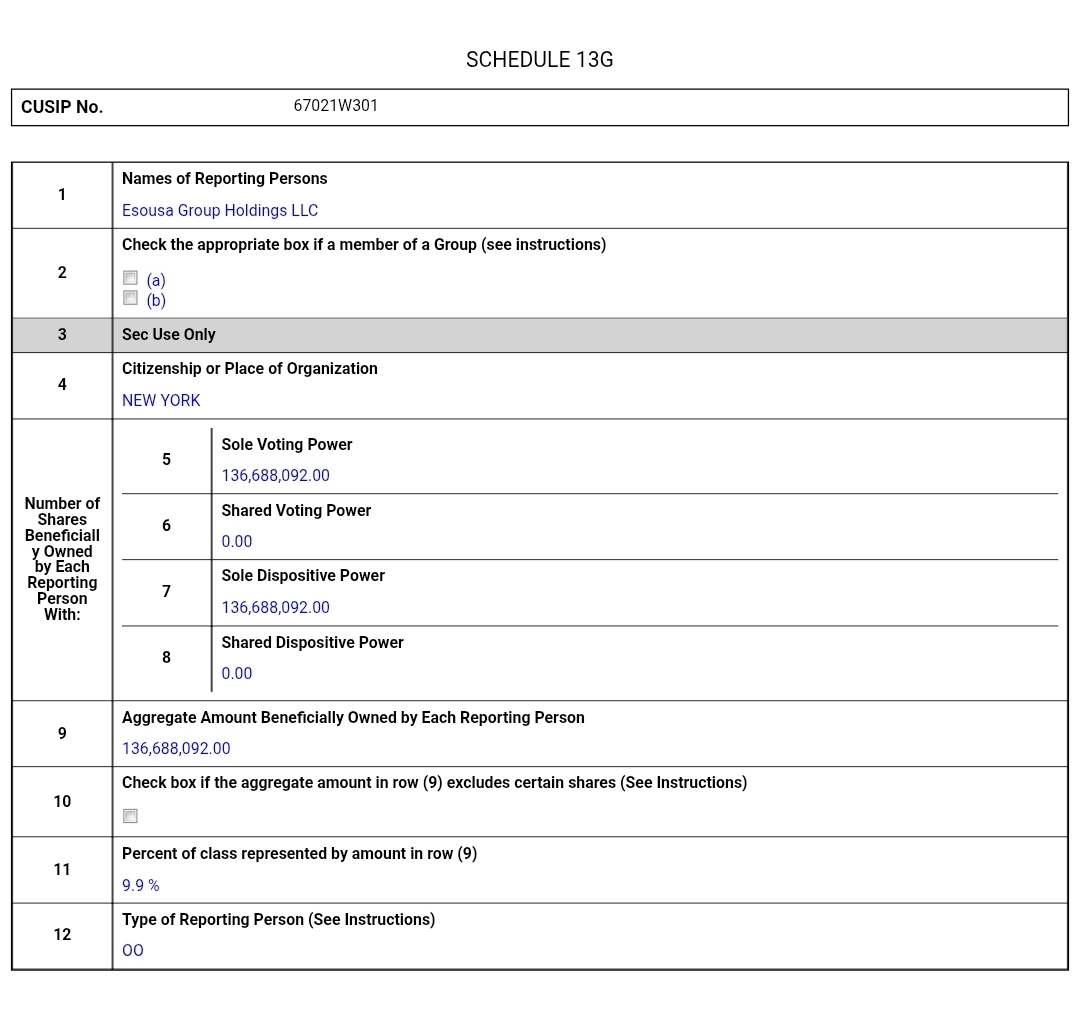 SCHEDULE 13G

| CUSIP No. | 67021W301 |
|---|---|

| | | |
|---|---|---|
| 1 | Names of Reporting Persons<br>Esousa Group Holdings LLC | |
| 2 | Check the appropriate box if a member of a Group (see instructions)<br>(a)<br>(b) | |
| 3 | Sec Use Only | |
| 4 | Citizenship or Place of Organization<br>NEW YORK | |
| Number of Shares Beneficially Owned by Each Reporting Person With: | 5 | Sole Voting Power<br>136,688,092.00 |
| | 6 | Shared Voting Power<br>0.00 |
| | 7 | Sole Dispositive Power<br>136,688,092.00 |
| | 8 | Shared Dispositive Power<br>0.00 |
| 9 | Aggregate Amount Beneficially Owned by Each Reporting Person<br>136,688,092.00 | |
| 10 | Check box if the aggregate amount in row (9) excludes certain shares (See Instructions) | |
| 11 | Percent of class represented by amount in row (9)<br>9.9 % | |
| 12 | Type of Reporting Person (See Instructions)<br>OO | |